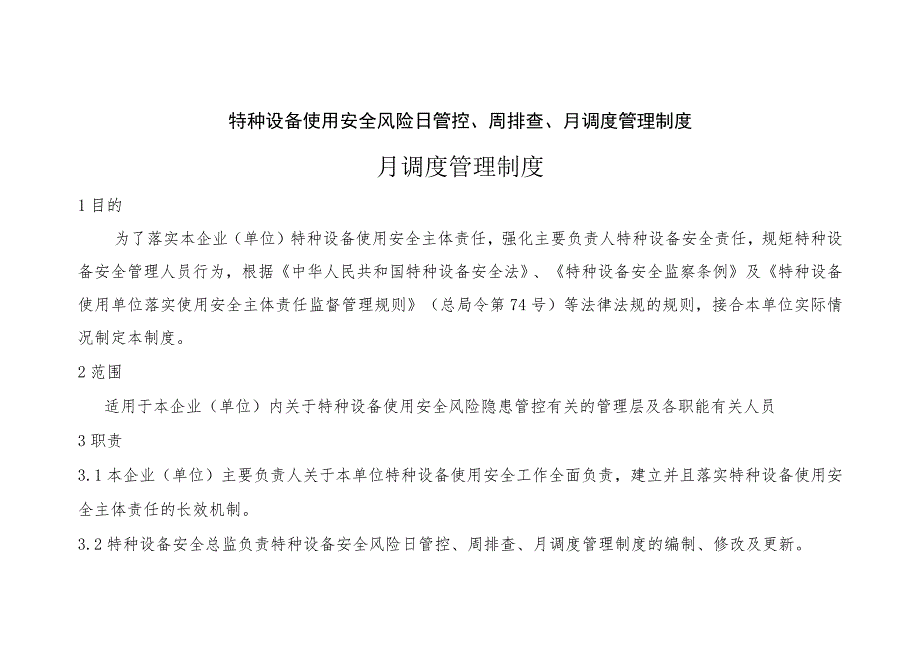 特种设备使用安全风险日管控、周排查、月调度管理制度

月调度管理制度

1 目的

为了落实本企业（单位）特种设备使用安全主体责任，强化主要负责人特种设备安全责任，规矩特种设备安全管理人员行为，根据《中华人民共和国特种设备安全法》、《特种设备安全监察条例》及《特种设备使用单位落实使用安全主体责任监督管理规则》（总局令第 74 号）等法律法规的规则，接合本单位实际情况制定本制度。

2 范围

适用于本企业（单位）内关于特种设备使用安全风险隐患管控有关的管理层及各职能有关人员

3 职责

3.1 本企业（单位）主要负责人关于本单位特种设备使用安全工作全面负责，建立并且落实特种设备使用安全主体责任的长效机制。

3.2 特种设备安全总监负责特种设备安全风险日管控、周排查、月调度管理制度的编制、修改及更新。